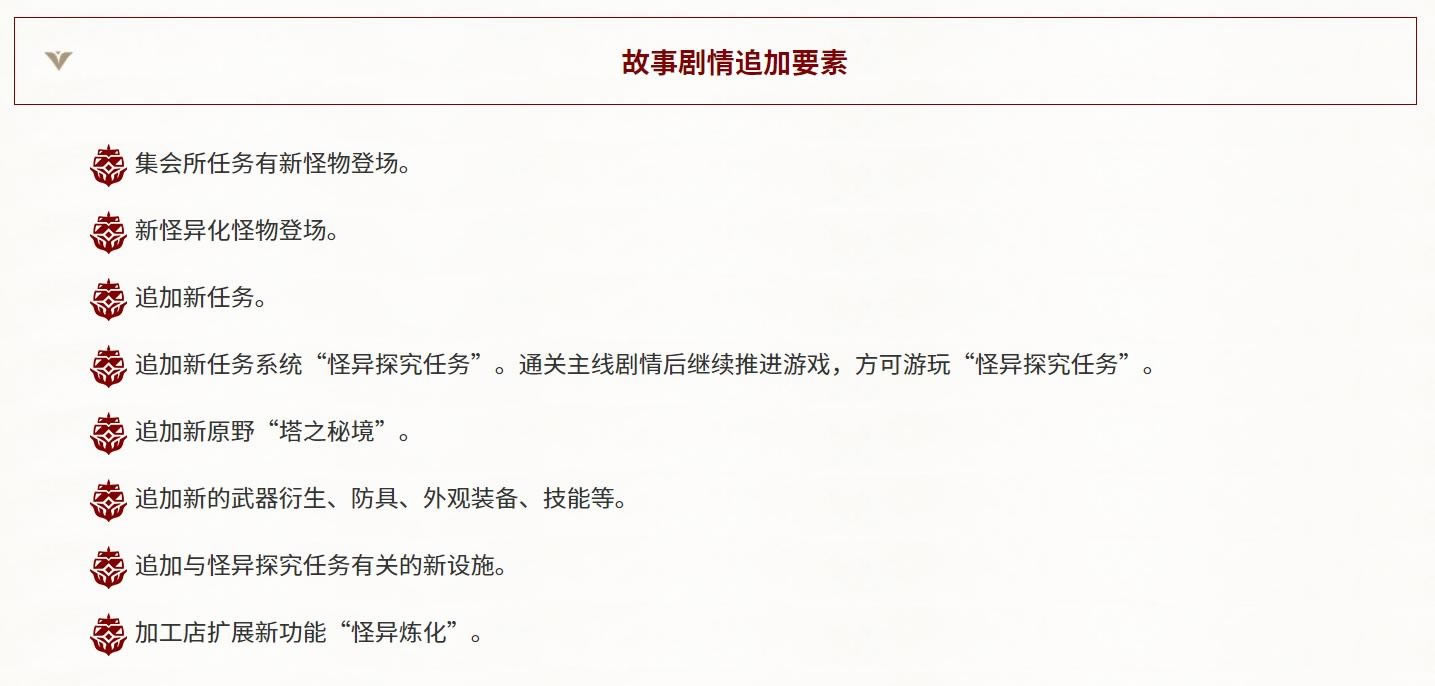 故事剧情追加要素

集会所任务有新怪物登场。

新怪异化怪物登场。

追加新任务。

追加新任务系统“怪异探究任务”。通关主线剧情后继续推进游戏，方可游玩“怪异探究任务”。

追加新原野“塔之秘境”。

追加新的武器衍生、防具、外观装备、技能等。

追加与怪异探究任务有关的新设施。

加工店扩展新功能“怪异炼化”。